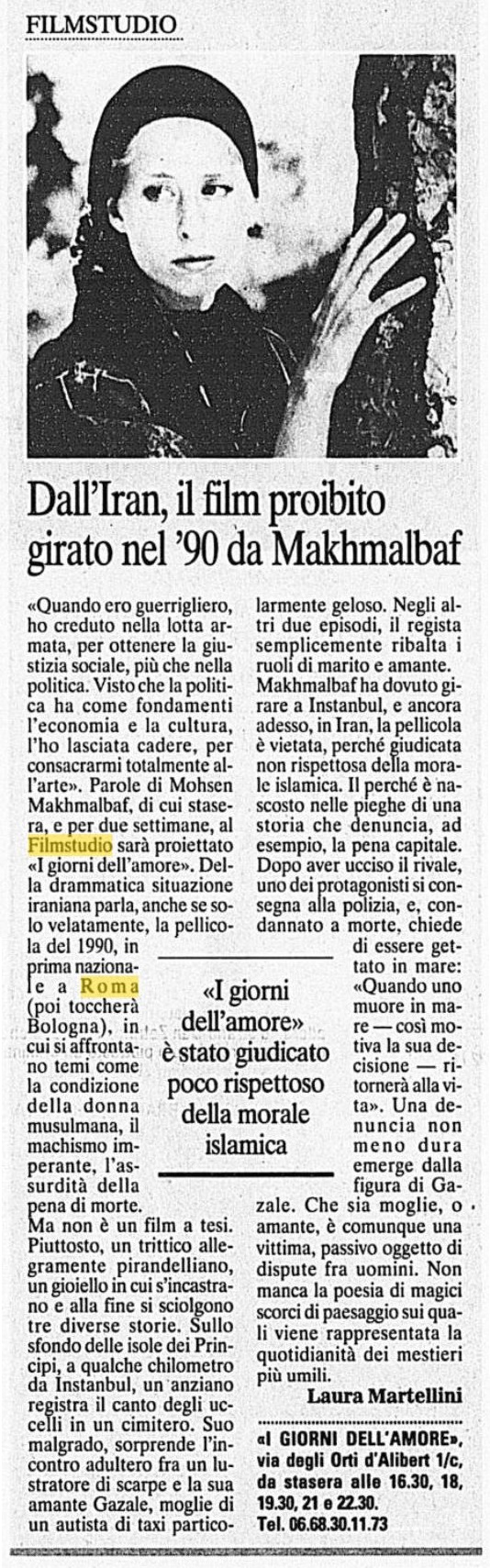 FILMSTUDIO

Dall'Iran, il film proibito girato nel '90 da Makhmalbaf

«Quando ero guerrigliero, ho creduto nella lotta armata, per ottenere la giustizia sociale, più che nella politica. Visto che la politica ha come fondamenti l'economia e la cultura, l'ho lasciata cadere, per consacrarmi totalmente all'arte». Parole di Mohsen Makhmalbaf, di cui stasera, e per due settimane, al Filmstudio sarà proiettato «I giorni dell'amore». Della drammatica situazione iraniana parla, anche se solo velatamente, la pellicola del 1990, in prima nazionale a Roma (poi toccherà Bologna), in cui si affrontano temi come la condizione della donna musulmana, il machismo imperante, l'assurdità della pena di morte.
Ma non è un film a tesi. Piuttosto, un trittico allegramente pirandelliano, un gioiello in cui s'incastrano e alla fine si sciolgono tre diverse storie. Sullo sfondo delle isole dei Principi, a qualche chilometro da Instanbul, un anziano registra il canto degli uccelli in un cimitero. Suo malgrado, sorprende l'incontro adultero fra un lustratore di scarpe e la sua amante Gazale, moglie di un autista di taxi particolarmente geloso. Negli altri due episodi, il regista semplicemente ribalta i ruoli di marito e amante.
Makhmalbaf ha dovuto girare a Instanbul, e ancora adesso, in Iran, la pellicola è vietata, perché giudicata non rispettosa della morale islamica. Il perché è nascosto nelle pieghe di una storia che denuncia, ad esempio, la pena capitale. Dopo aver ucciso il rivale, uno dei protagonisti si consegna alla polizia, e, condannato a morte, chiede di essere gettato in mare: «Quando uno muore in mare — così motiva la sua decisione — ritornerà alla vita». Una denuncia non meno dura emerge dalla figura di Gazale. Che sia moglie, o amante, è comunque una vittima, passivo oggetto di dispute fra uomini. Non manca la poesia di magici scorci di paesaggio sui quali viene rappresentata la quotidianità dei mestieri più umili.

Laura Martellini

«I giorni dell'amore» è stato giudicato poco rispettoso della morale islamica

«I GIORNI DELL'AMORE», via degli Orti d'Alibert 1/c, da stasera alle 16.30, 18, 19.30, 21 e 22.30. Tel. 06.68.30.11.73